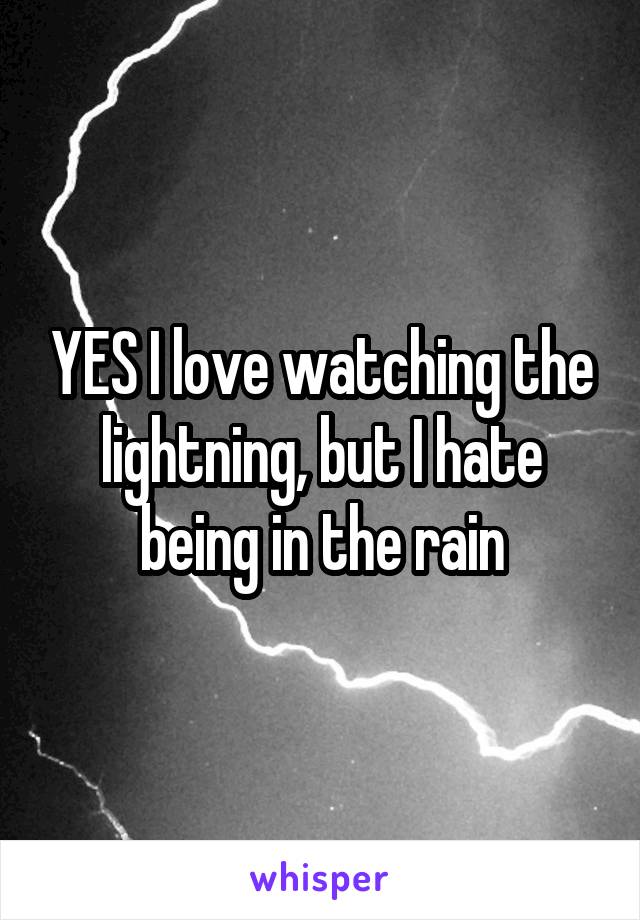 YES I love watching the lightning, but I hate being in the rain

whisper